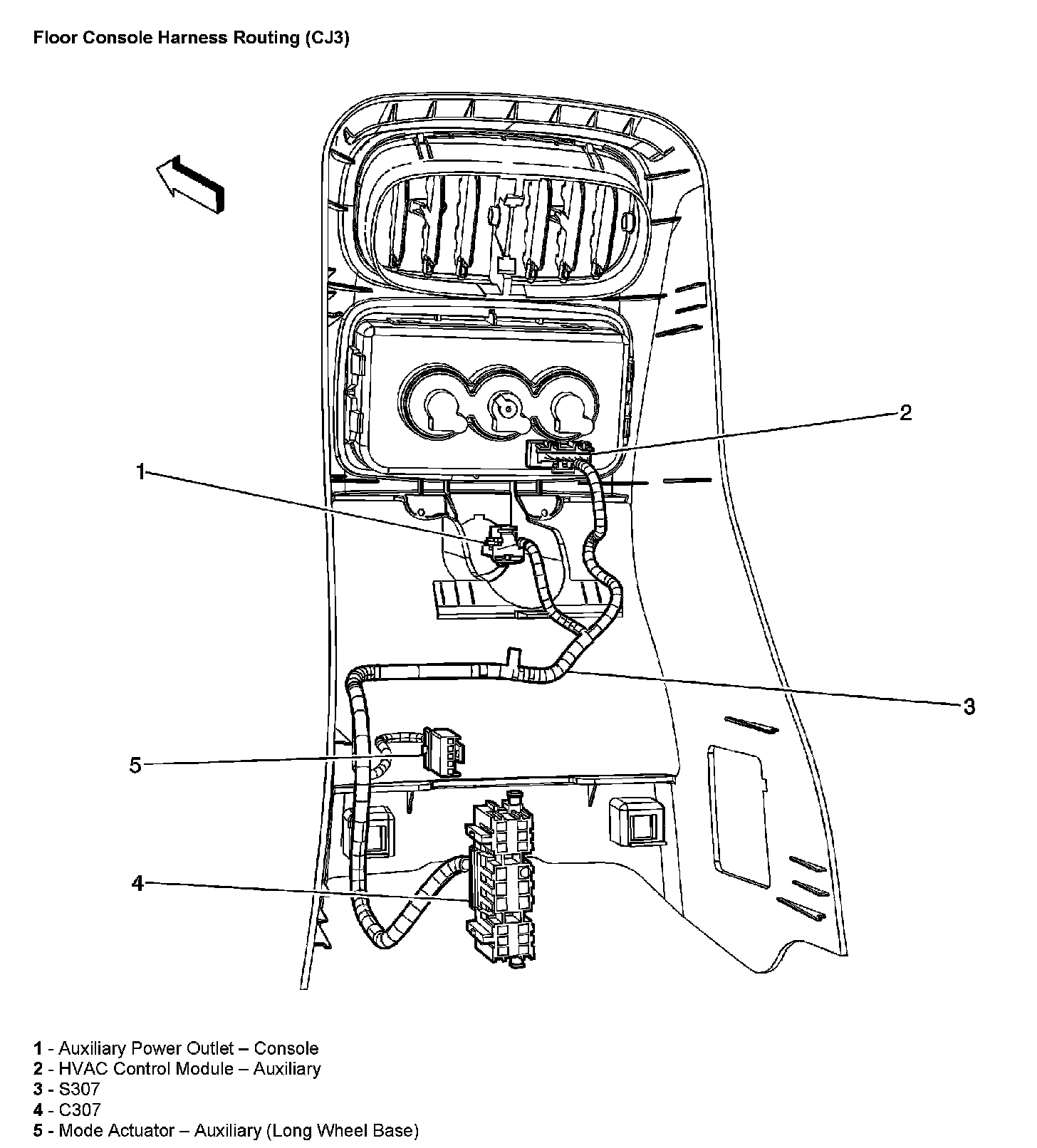 Floor Console Harness Routing (CJ3)

2

1

3

5

4

1 - Auxiliary Power Outlet – Console
2 - HVAC Control Module – Auxiliary
3 - S307
4 - C307
5 - Mode Actuator – Auxiliary (Long Wheel Base)